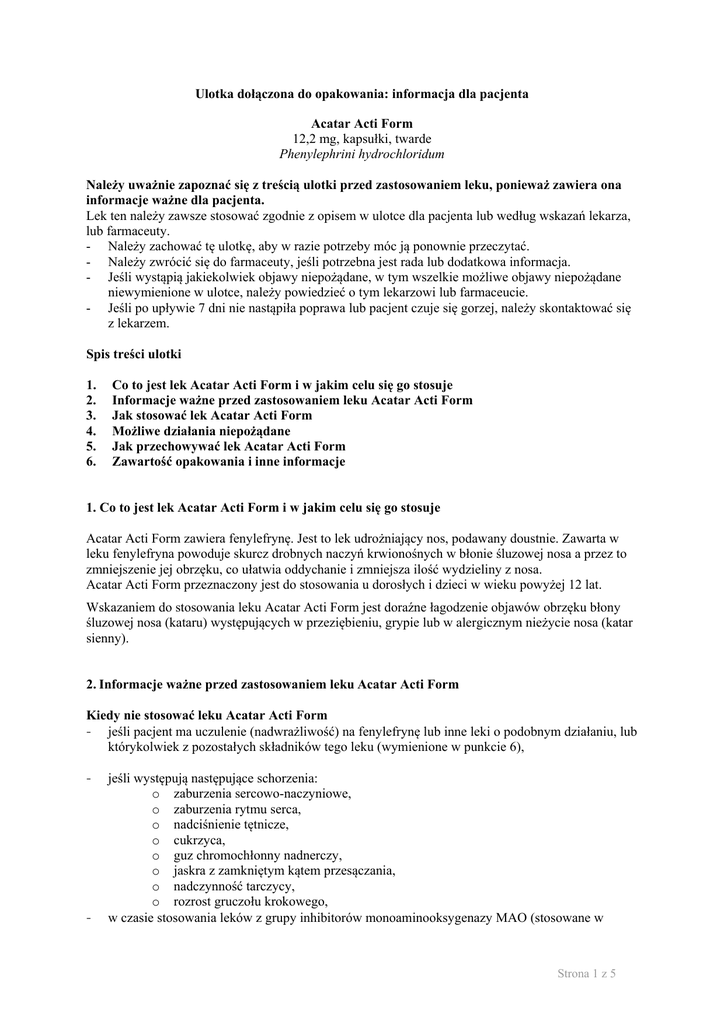 Ulotka dołączona do opakowania: informacja dla pacjenta

Acatar Acti Form
12,2 mg, kapsułki, twarde
Phenylephrini hydrochloridum

Należy uważnie zapoznać się z treścią ulotki przed zastosowaniem leku, ponieważ zawiera ona informacje ważne dla pacjenta.
Lek ten należy zawsze stosować zgodnie z opisem w ulotce dla pacjenta lub według wskazań lekarza, lub farmaceuty.
- Należy zachować tę ulotkę, aby w razie potrzeby móc ją ponownie przeczytać.
- Należy zwrócić się do farmaceuty, jeśli potrzebna jest rada lub dodatkowa informacja.
- Jeśli wystąpią jakiekolwiek objawy niepożądane, w tym wszelkie możliwe objawy niepożądane niewymienione w ulotce, należy powiedzieć o tym lekarzowi lub farmaceucie.
- Jeśli po upływie 7 dni nie nastąpiła poprawa lub pacjent czuje się gorzej, należy skontaktować się z lekarzem.

Spis treści ulotki

1. Co to jest lek Acatar Acti Form i w jakim celu się go stosuje
2. Informacje ważne przed zastosowaniem leku Acatar Acti Form
3. Jak stosować lek Acatar Acti Form
4. Możliwe działania niepożądane
5. Jak przechowywać lek Acatar Acti Form
6. Zawartość opakowania i inne informacje

1. Co to jest lek Acatar Acti Form i w jakim celu się go stosuje

Acatar Acti Form zawiera fenylefrynę. Jest to lek udrożniający nos, podawany doustnie. Zawarta w leku fenylefryna powoduje skurcz drobnych naczyń krwionośnych w błonie śluzowej nosa a przez to zmniejszenie jej obrzęku, co ułatwia oddychanie i zmniejsza ilość wydzieliny z nosa.
Acatar Acti Form przeznaczony jest do stosowania u dorosłych i dzieci w wieku powyżej 12 lat.

Wskazaniem do stosowania leku Acatar Acti Form jest doraźne łagodzenie objawów obrzęku błony śluzowej nosa (kataru) występujących w przeziębieniu, grypie lub w alergicznym nieżycie nosa (katar sienny).

2. Informacje ważne przed zastosowaniem leku Acatar Acti Form

Kiedy nie stosować leku Acatar Acti Form
- jeśli pacjent ma uczulenie (nadwrażliwość) na fenylefrynę lub inne leki o podobnym działaniu, lub którykolwiek z pozostałych składników tego leku (wymienione w punkcie 6),

- jeśli występują następujące schorzenia:
o zaburzenia sercowo-naczyniowe,
o zaburzenia rytmu serca,
o nadciśnienie tętnicze,
o cukrzyca,
o guz chromochłonny nadnerczy,
o jaskra z zamkniętym kątem przesączania,
o nadczynność tarczycy,
o rozrost gruczołu krokowego,
- w czasie stosowania leków z grupy inhibitorów monoaminooksygenazy MAO (stosowane w

Strona 1 z 5